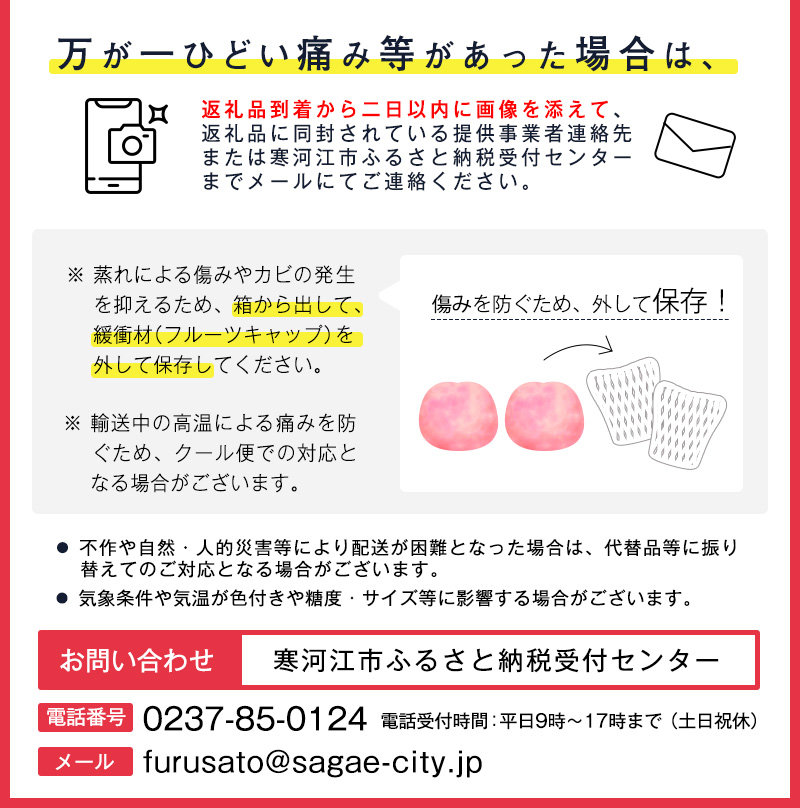 万が一ひどい痛み等があった場合は、

返礼品到着から二日以内に画像を添えて、返礼品に同封されている提供事業者連絡先または寒河江市ふるさと納税受付センターまでメールにてご連絡ください。

※ 蒸れによる傷みやカビの発生を抑えるため、箱から出して、緩衝材(フルーツキャップ)を外して保存してください。

※ 輸送中の高温による痛みを防ぐため、クール便での対応となる場合がございます。

傷みを防ぐため、外して保存！

● 不作や自然・人的災害等により配送が困難となった場合は、代替品等に振り替えてのご対応となる場合がございます。
● 気象条件や気温が色付きや糖度・サイズ等に影響する場合がございます。

お問い合わせ　寒河江市ふるさと納税受付センター

電話番号　0237-85-0124　電話受付時間：平日9時～17時まで（土日祝休）

メール　furusato@sagae-city.jp